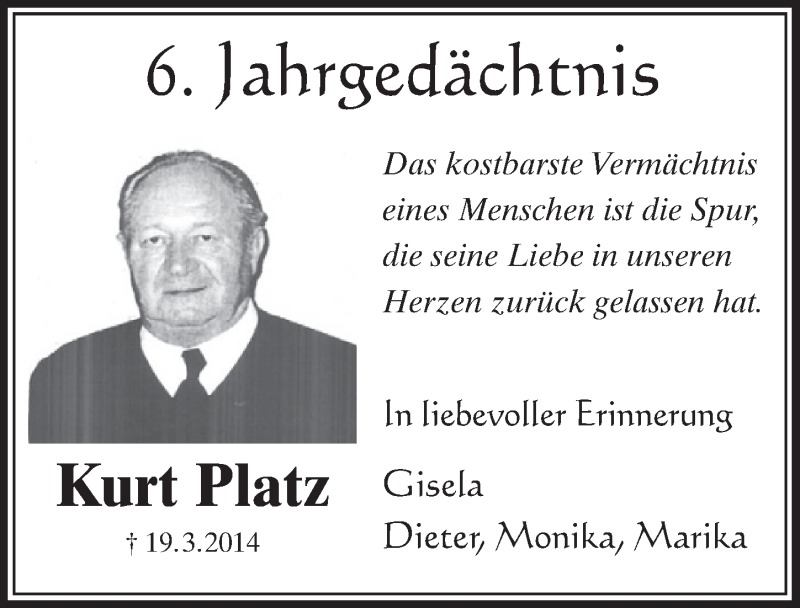 6. Jahrgedächtnis

Das kostbarste Vermächtnis eines Menschen ist die Spur, die seine Liebe in unseren Herzen zurück gelassen hat.

In liebevoller Erinnerung

Gisela
Dieter, Monika, Marika

Kurt Platz
† 19.3.2014